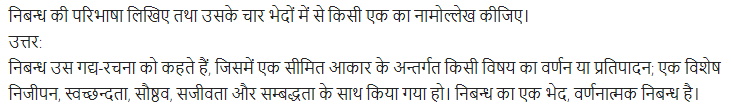 निबन्ध की परिभाषा लिखिए तथा उसके चार भेदों में से किसी एक का नामोल्लेख कीजिए।
उत्तर:
निबन्ध उस गद्य-रचना को कहते हैं, जिसमें एक सीमित आकार के अन्तर्गत किसी विषय का वर्णन या प्रतिपादन; एक विशेष निजीपन, स्वच्छन्दता, सौष्ठव, सजीवता और सम्बद्धता के साथ किया गया हो। निबन्ध का एक भेद, वर्णनात्मक निबन्ध है।